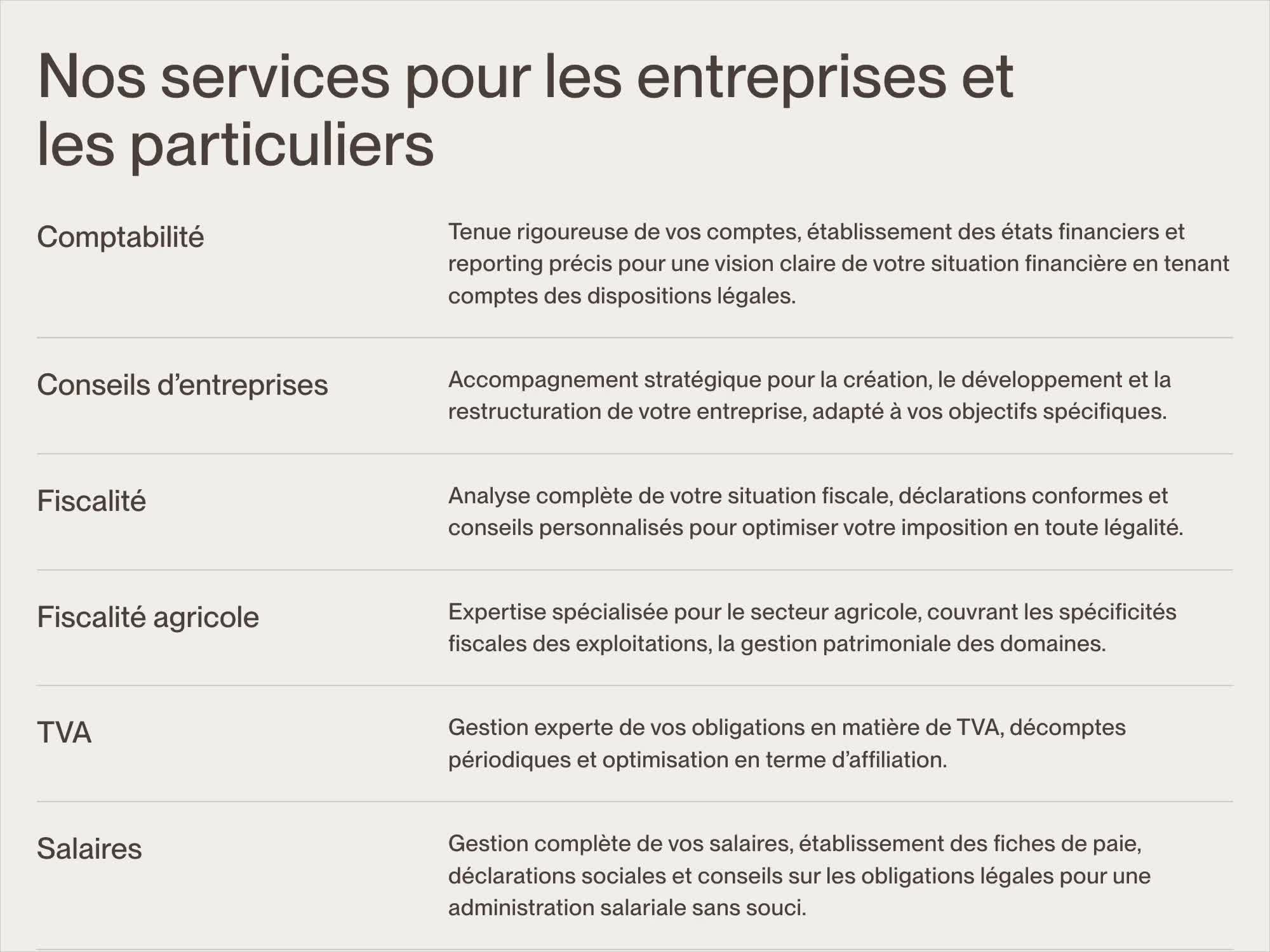 Nos services pour les entreprises et les particuliers

Comptabilité

Tenue rigoureuse de vos comptes, établissement des états financiers et reporting précis pour une vision claire de votre situation financière en tenant comptes des dispositions légales.

Conseils d’entreprises

Accompagnement stratégique pour la création, le développement et la restructuration de votre entreprise, adapté à vos objectifs spécifiques.

Fiscalité

Analyse complète de votre situation fiscale, déclarations conformes et conseils personnalisés pour optimiser votre imposition en toute légalité.

Fiscalité agricole

Expertise spécialisée pour le secteur agricole, couvrant les spécificités fiscales des exploitations, la gestion patrimoniale des domaines.

TVA

Gestion experte de vos obligations en matière de TVA, décomptes périodiques et optimisation en terme d’affiliation.

Salaires

Gestion complète de vos salaires, établissement des fiches de paie, déclarations sociales et conseils sur les obligations légales pour une administration salariale sans souci.